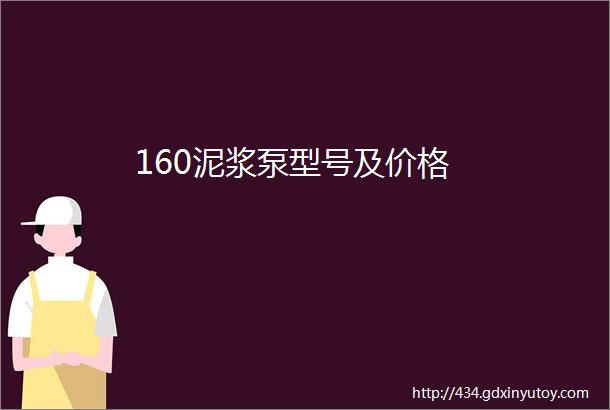 160泥浆泵型号及价格

http://434.gdxinyutoy.com